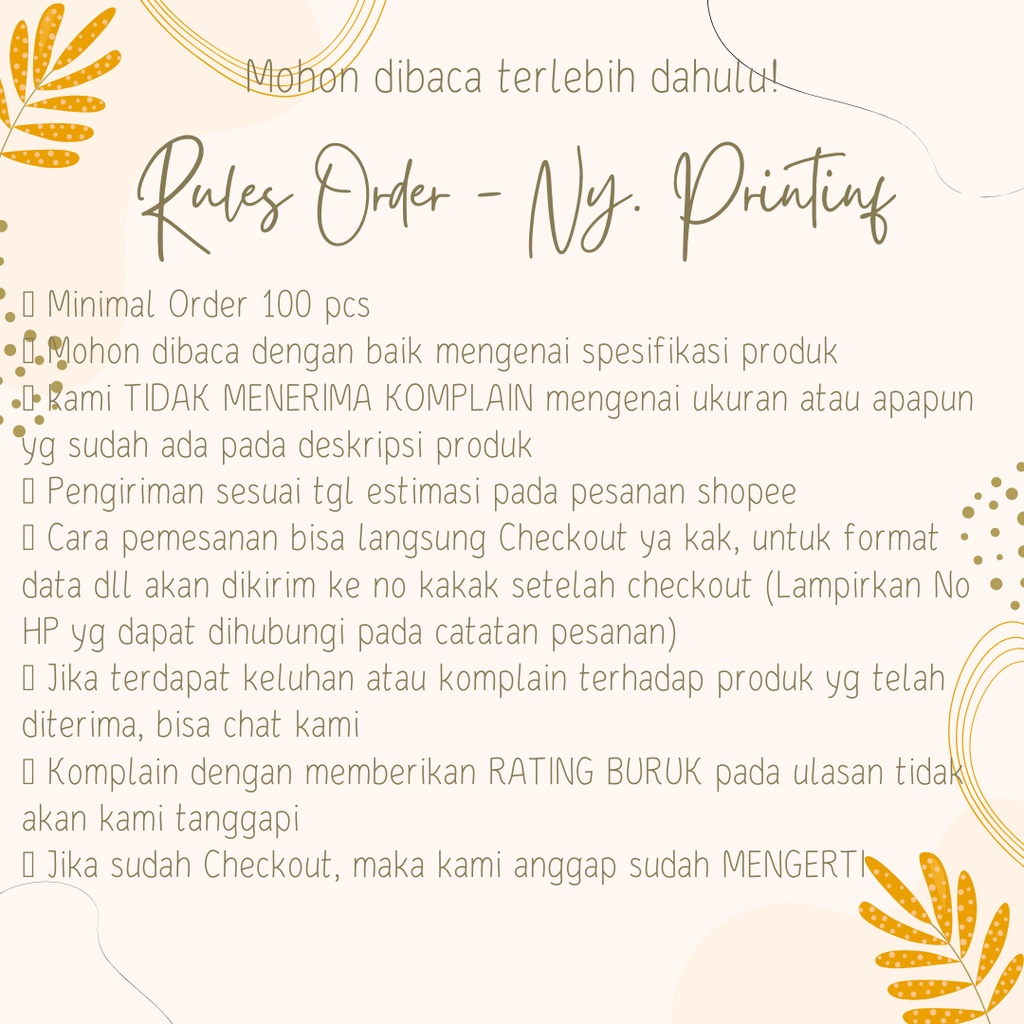 Mohon dibaca terlebih dahulu!

Rules Order - Ny. Printinf

▯ Minimal Order 100 pcs
▯ Mohon dibaca dengan baik mengenai spesifikasi produk
▯ Kami TIDAK MENERIMA KOMPLAIN mengenai ukuran atau apapun yg sudah ada pada deskripsi produk
▯ Pengiriman sesuai tgl estimasi pada pesanan shopee
▯ Cara pemesanan bisa langsung Checkout ya kak, untuk format data dll akan dikirim ke no kakak setelah checkout (Lampirkan No HP yg dapat dihubungi pada catatan pesanan)
▯ Jika terdapat keluhan atau komplain terhadap produk yg telah diterima, bisa chat kami
▯ Komplain dengan memberikan RATING BURUK pada ulasan tidak akan kami tanggapi
▯ Jika sudah Checkout, maka kami anggap sudah MENGERTI